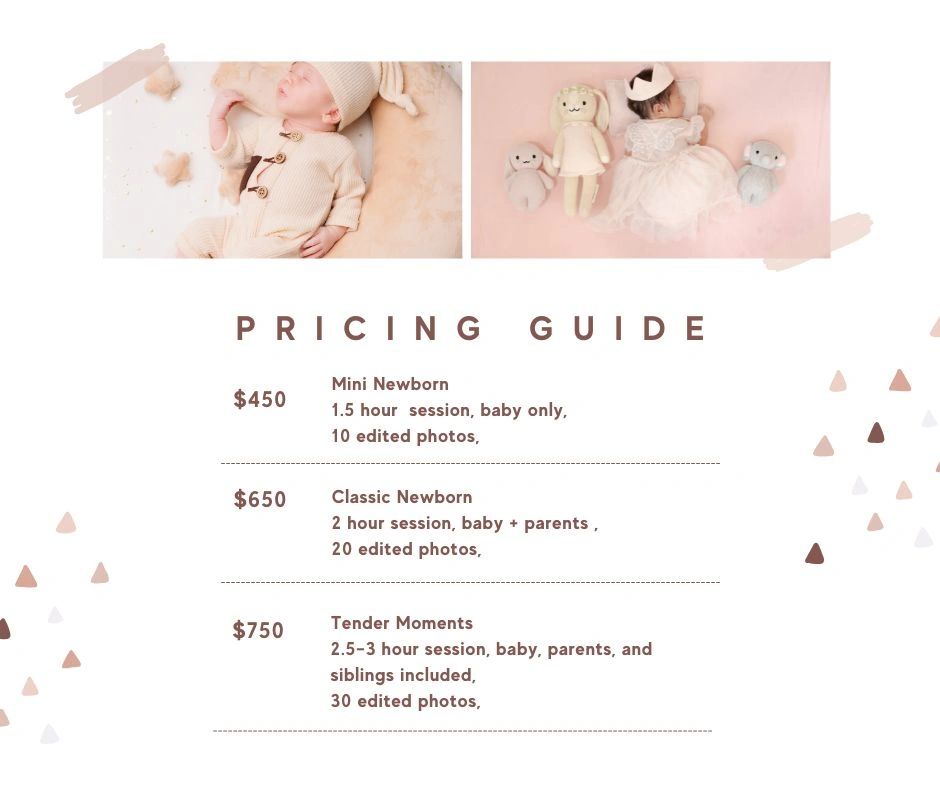 PRICING GUIDE

$450

Mini Newborn
1.5 hour session, baby only,
10 edited photos,

$650

Classic Newborn
2 hour session, baby + parents ,
20 edited photos,

$750

Tender Moments
2.5-3 hour session, baby, parents, and siblings included,
30 edited photos,